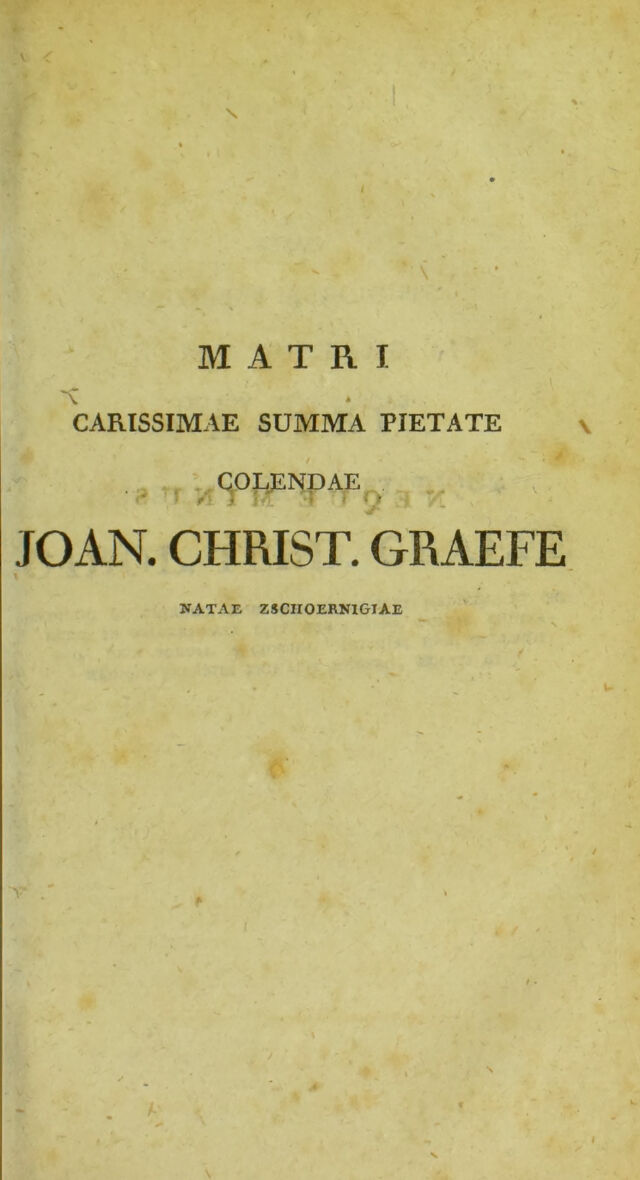 MATRI

CARISSIMAE SUMMA PIETATE

COLENDAE

JOAN. CHRIST. GRAEFE

NATAE ZSCHOERNIGIAE